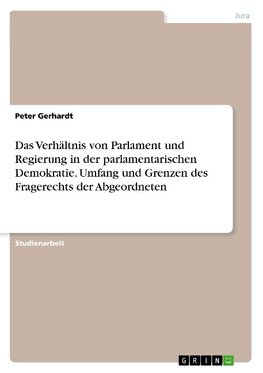 Jura

Peter Gerhardt

Das Verhältnis von Parlament und Regierung in der parlamentarischen Demokratie. Umfang und Grenzen des Fragerechts der Abgeordneten

Studienarbeit

GRIN